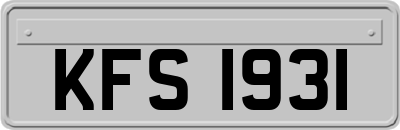 KFS 1931